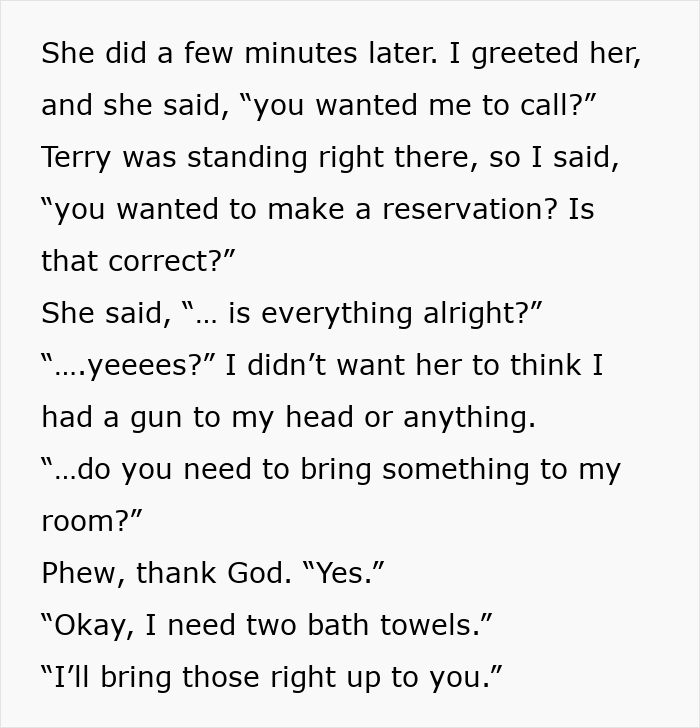 She did a few minutes later. I greeted her, and she said, “you wanted me to call?”
Terry was standing right there, so I said, “you wanted to make a reservation? Is that correct?”
She said, “… is everything alright?”
“….yeeees?” I didn’t want her to think I had a gun to my head or anything.
“…do you need to bring something to my room?”
Phew, thank God. “Yes.”
“Okay, I need two bath towels.”
“I’ll bring those right up to you.”